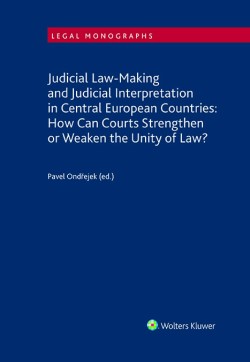 LEGAL MONOGRAPHS

Judicial Law-Making and Judicial Interpretation in Central European Countries: How Can Courts Strengthen or Weaken the Unity of Law?

Pavel Ondřejek (ed.)

Wolters Kluwer